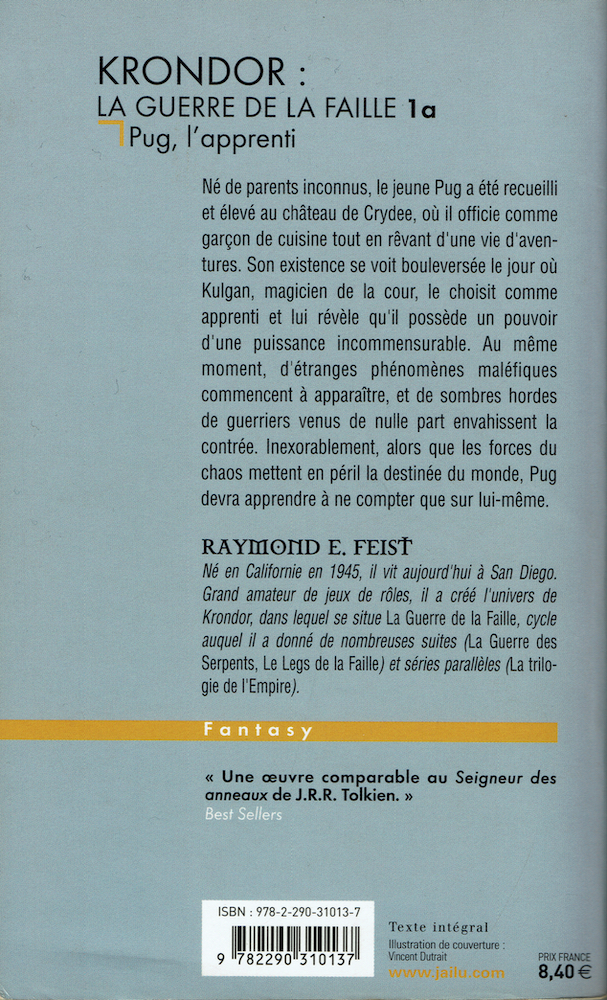 KRONDOR :
LA GUERRE DE LA FAILLE 1a
Pug, l'apprenti

Né de parents inconnus, le jeune Pug a été recueilli et élevé au château de Crydee, où il officie comme garçon de cuisine tout en rêvant d'une vie d'aventures. Son existence se voit bouleversée le jour où Kulgan, magicien de la cour, le choisit comme apprenti et lui révèle qu'il possède un pouvoir d'une puissance incommensurable. Au même moment, d'étranges phénomènes maléfiques commencent à apparaître, et de sombres hordes de guerriers venus de nulle part envahissent la contrée. Inexorablement, alors que les forces du chaos mettent en péril la destinée du monde, Pug devra apprendre à ne compter que sur lui-même.

RAYMOND E. FEIST
Né en Californie en 1945, il vit aujourd'hui à San Diego. Grand amateur de jeux de rôles, il a créé l'univers de Krondor, dans lequel se situe La Guerre de la Faille, cycle auquel il a donné de nombreuses suites (La Guerre des Serpents, Le Legs de la Faille) et séries parallèles (La trilogie de l'Empire).

Fantasy

« Une œuvre comparable au Seigneur des anneaux de J.R.R. Tolkien. »
Best Sellers

ISBN : 978-2-290-31013-7
9 782290 310137

Texte intégral
Illustration de couverture : Vincent Dutrait
www.jailu.com

PRIX FRANCE
8,40 €